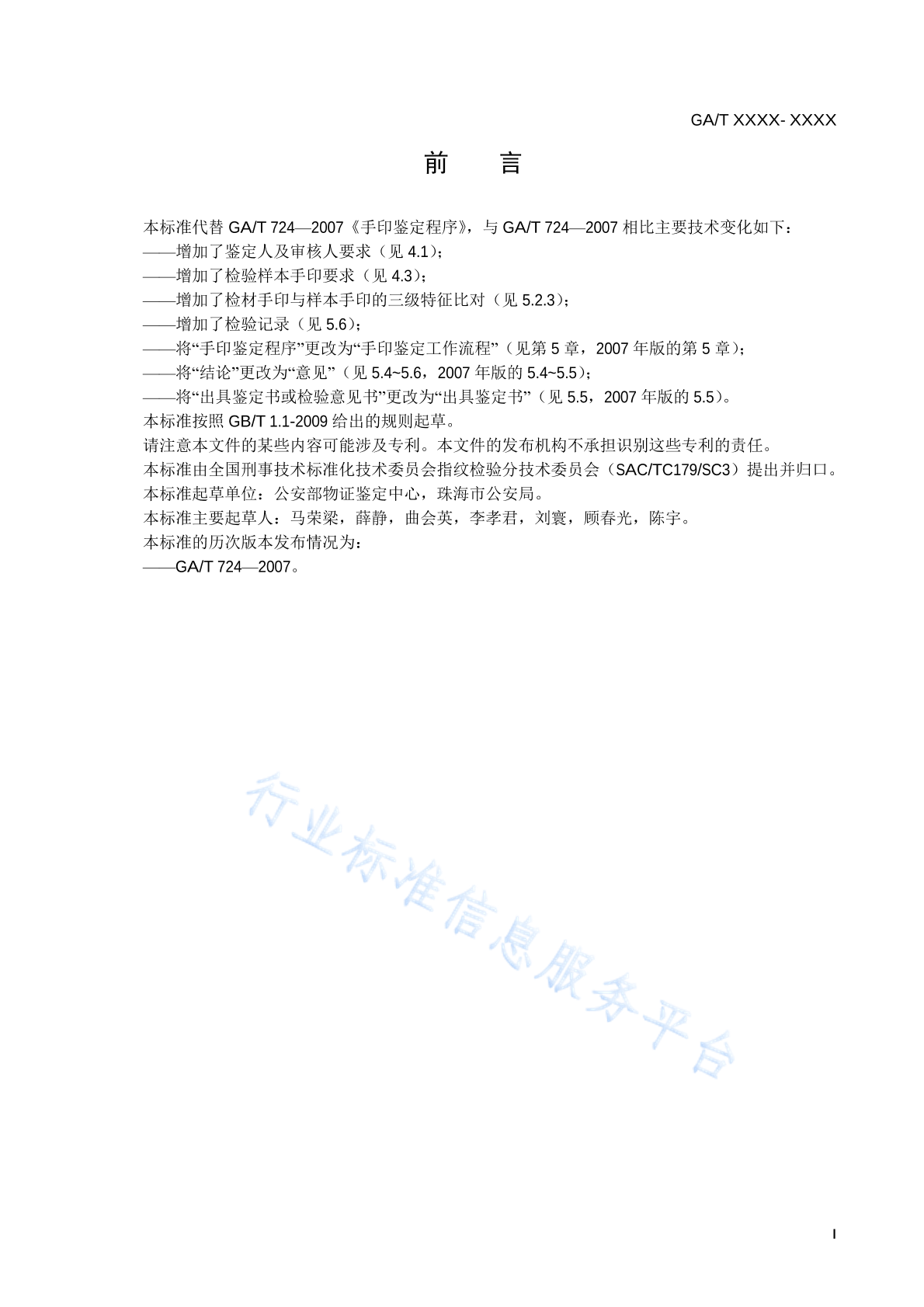 GA/T XXXX- XXXX

前　　言

本标准代替 GA/T 724—2007《手印鉴定程序》，与 GA/T 724—2007 相比主要技术变化如下：
——增加了鉴定人及审核人要求（见 4.1）；
——增加了检验样本手印要求（见 4.3）；
——增加了检材手印与样本手印的三级特征比对（见 5.2.3）；
——增加了检验记录（见 5.6）；
——将“手印鉴定程序”更改为“手印鉴定工作流程”（见第 5 章，2007 年版的第 5 章）；
——将“结论”更改为“意见”（见 5.4~5.6，2007 年版的 5.4~5.5）；
——将“出具鉴定书或检验意见书”更改为“出具鉴定书”（见 5.5，2007 年版的 5.5）。
本标准按照 GB/T 1.1-2009 给出的规则起草。
请注意本文件的某些内容可能涉及专利。本文件的发布机构不承担识别这些专利的责任。
本标准由全国刑事技术标准化技术委员会指纹检验分技术委员会（SAC/TC179/SC3）提出并归口。
本标准起草单位：公安部物证鉴定中心，珠海市公安局。
本标准主要起草人：马荣梁，薛静，曲会英，李孝君，刘寰，顾春光，陈宇。
本标准的历次版本发布情况为：
——GA/T 724—2007。

行业标准信息服务平台

I